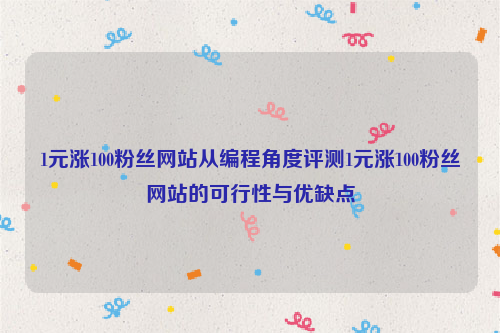 1元涨100粉丝网站从编程角度评测1元涨100粉丝网站的可行性与优缺点